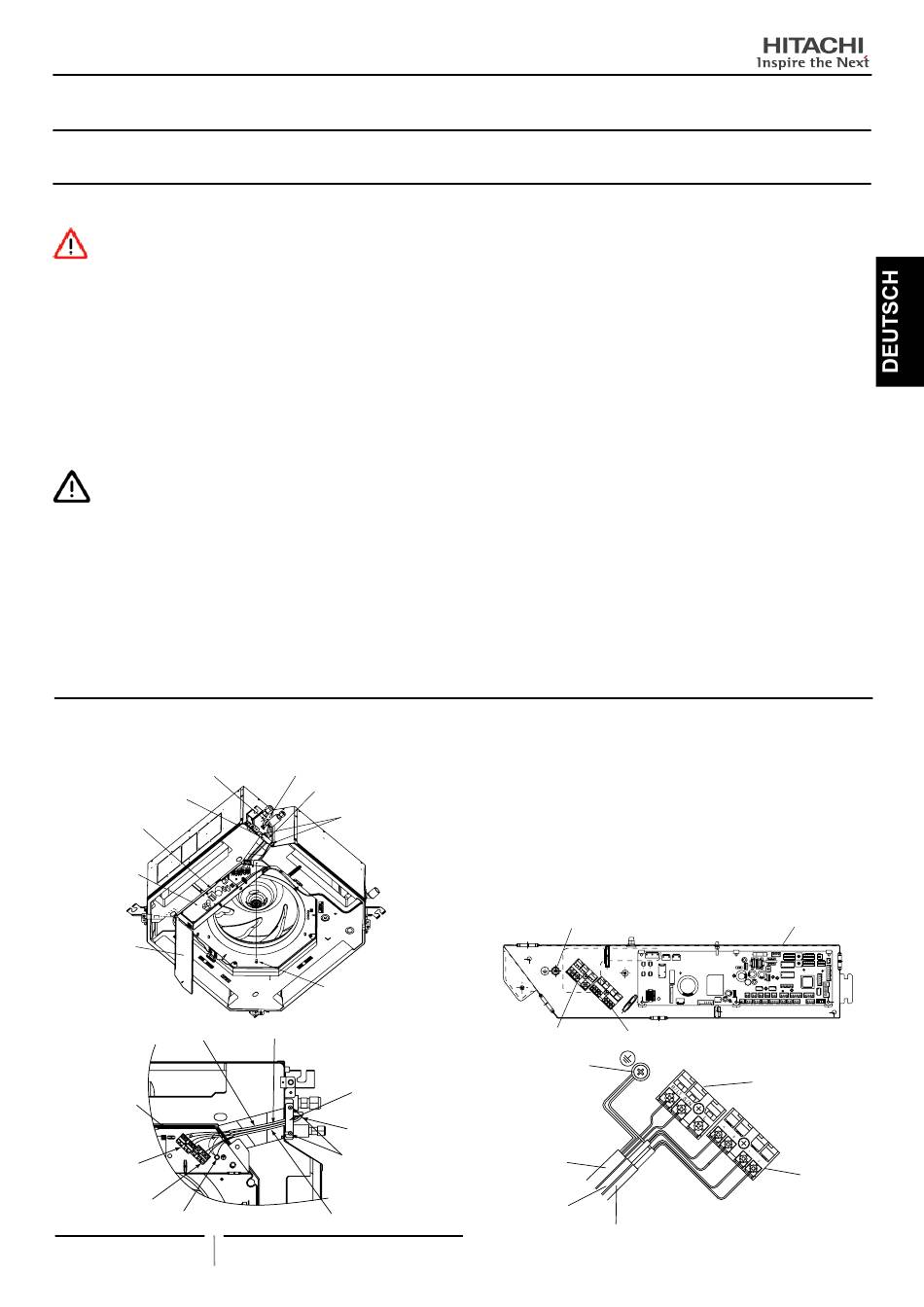 HITACHI
Inspire the Next

DEUTSCH